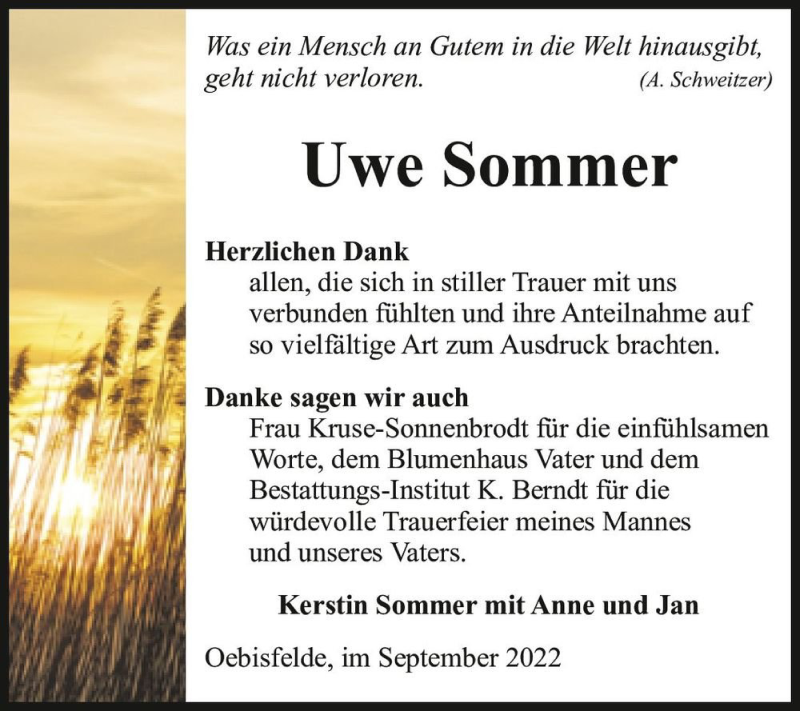 Was ein Mensch an Gutem in die Welt hinausgibt, geht nicht verloren. (A. Schweitzer)

Uwe Sommer

Herzlichen Dank
allen, die sich in stiller Trauer mit uns verbunden fühlten und ihre Anteilnahme auf so vielfältige Art zum Ausdruck brachten.

Danke sagen wir auch
Frau Kruse-Sonnenbrodt für die einfühlsamen Worte, dem Blumenhaus Vater und dem Bestattungs-Institut K. Berndt für die würdevolle Trauerfeier meines Mannes und unseres Vaters.

Kerstin Sommer mit Anne und Jan

Oebisfelde, im September 2022